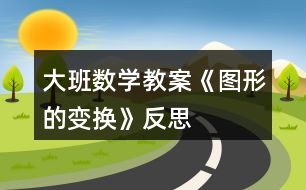 大班数学教案《图形的变换》反思